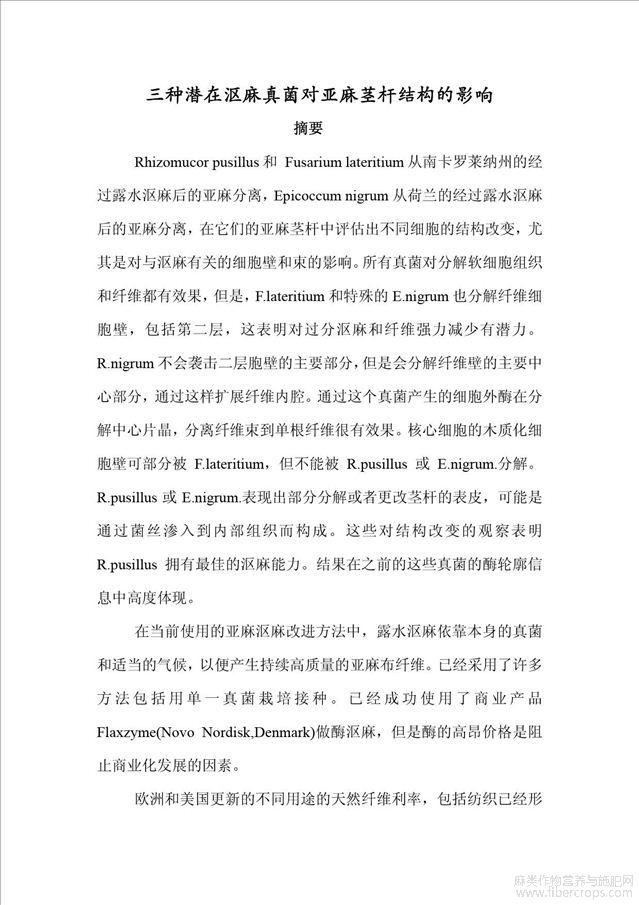 三种潜在沤麻真菌对亚麻茎杆结构的影响

摘要

Rhizomucor pusillus 和 Fusarium lateritium 从南卡罗莱纳州的经过露水沤麻后的亚麻分离，Epicoccum nigrum 从荷兰的经过露水沤麻后的亚麻分离，在它们的亚麻茎杆中评估出不同细胞的结构改变，尤其是对与沤麻有关的细胞壁和束的影响。所有真菌对分解软细胞组织和纤维都有效果，但是，F.lateritium 和特殊的 E.nigrum 也分解纤维细胞壁，包括第二层，这表明对过分沤麻和纤维强力减少有潜力。R.nigrum 不会袭击二层胞壁的主要部分，但是会分解纤维壁的主要中心部分，通过这样扩展纤维内腔。通过这个真菌产生的细胞外酶在分解中心片晶，分离纤维束到单根纤维很有效果。核心细胞的木质化细胞壁可部分被 F.lateritium，但不能被 R.pusillus 或 E.nigrum.分解。R.pusillus 或 E.nigrum.表现出部分分解或者更改茎杆的表皮，可能是通过菌丝渗入到内部组织而构成。这些对结构改变的观察表明 R.pusillus 拥有最佳的沤麻能力。结果在之前的这些真菌的酶轮廓信息中高度体现。

在当前使用的亚麻沤麻改进方法中，露水沤麻依靠本身的真菌和适当的气候，以便产生持续高质量的亚麻布纤维。已经采用了许多方法包括用单一真菌栽培接种。已经成功使用了商业产品 Flaxzyme(Novo Nordisk,Denmark)做酶沤麻，但是酶的高昂价格是阻止商业化发展的因素。

欧洲和美国更新的不同用途的天然纤维利率，包括纺织已经形

麻类作物营养与施肥网
www.fibercrops.com